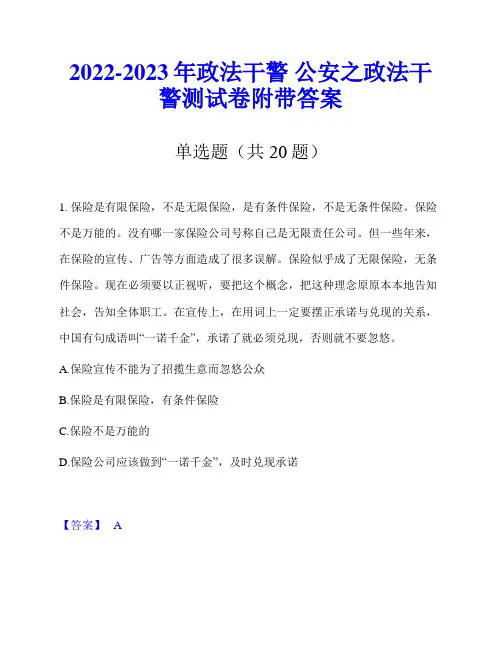 2022-2023 年政法干警 公安之政法干警测试卷附带答案

单选题（共 20 题）

1. 保险是有限保险，不是无限保险，是有条件保险，不是无条件保险。保险不是万能的。没有哪一家保险公司号称自己是无限责任公司。但一些年来，在保险的宣传、广告等方面造成了很多误解。保险似乎成了无限保险，无条件保险。现在必须要以正视听，要把这个概念，把这种理念原原本本地告知社会，告知全体职工。在宣传上，在用词上一定要摆正承诺与兑现的关系，中国有句成语叫“一诺千金”，承诺了就必须兑现，否则就不要忽悠。

A.保险宣传不能为了招揽生意而忽悠公众

B.保险是有限保险，有条件保险

C.保险不是万能的

D.保险公司应该做到“一诺千金”，及时兑现承诺

【答案】 A